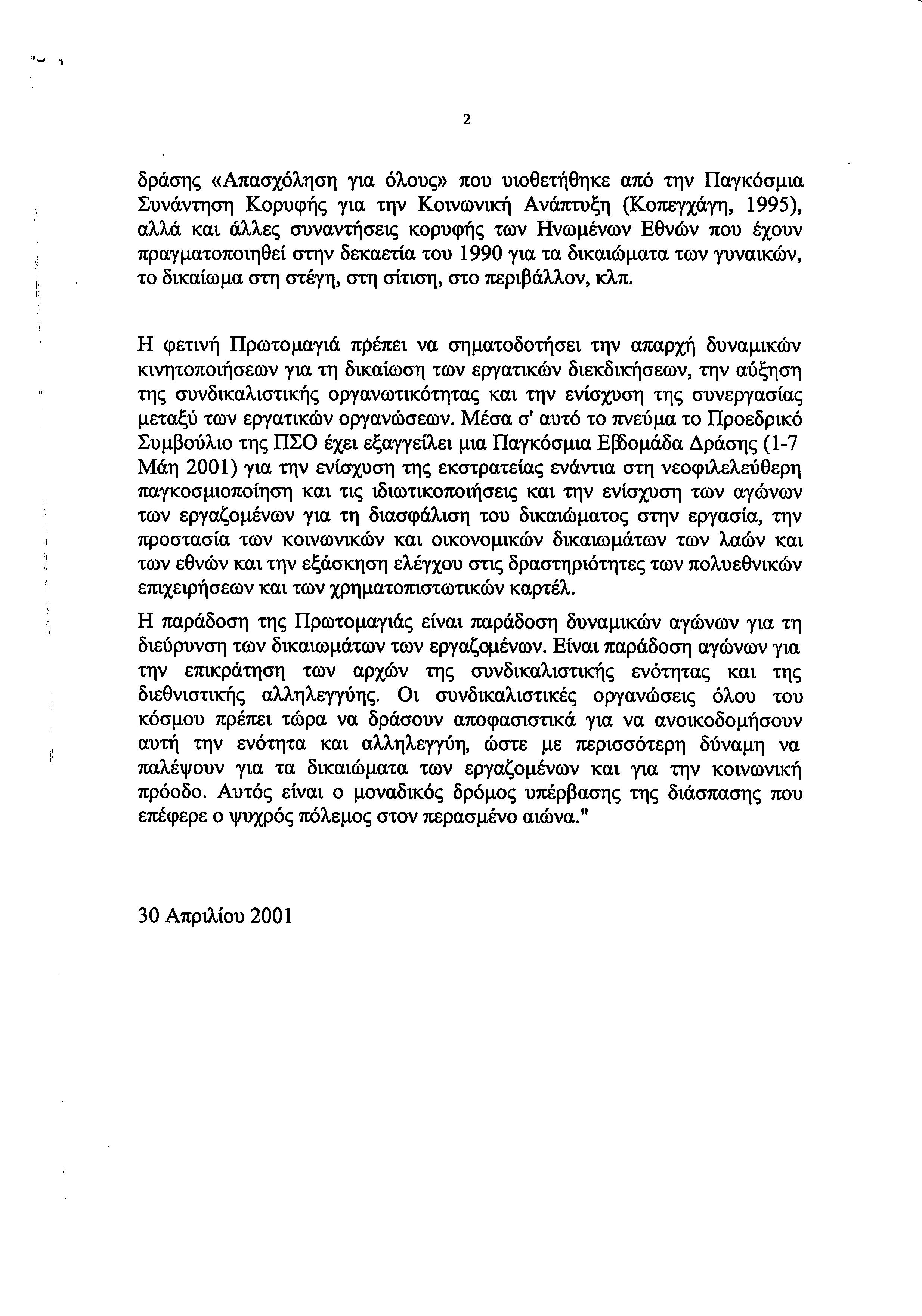 2

δράσης «Απασχόληση για όλους» που υιοθετήθηκε από την Παγκόσμια Συνάντηση Κορυφής για την Κοινωνική Ανάπτυξη (Κοπεγχάγη, 1995), αλλά και άλλες συναντήσεις κορυφής των Ηνωμένων Εθνών που έχουν πραγματοποιηθεί στην δεκαετία του 1990 για τα δικαιώματα των γυναικών, το δικαίωμα στη στέγη, στη σίτιση, στο περιβάλλον, κλπ.

Η φετινή Πρωτομαγιά πρέπει να σηματοδοτήσει την απαρχή δυναμικών κινητοποιήσεων για τη δικαίωση των εργατικών διεκδικήσεων, την αύξηση της συνδικαλιστικής οργανωτικότητας και την ενίσχυση της συνεργασίας μεταξύ των εργατικών οργανώσεων. Μέσα σ' αυτό το πνεύμα το Προεδρικό Συμβούλιο της ΠΣΟ έχει εξαγγείλει μια Παγκόσμια Εβδομάδα Δράσης (1-7 Μάη 2001) για την ενίσχυση της εκστρατείας ενάντια στη νεοφιλελεύθερη παγκοσμιοποίηση και τις ιδιωτικοποιήσεις και την ενίσχυση των αγώνων των εργαζομένων για τη διασφάλιση του δικαιώματος στην εργασία, την προστασία των κοινωνικών και οικονομικών δικαιωμάτων των λαών και των εθνών και την εξάσκηση ελέγχου στις δραστηριότητες των πολυεθνικών επιχειρήσεων και των χρηματοπιστωτικών καρτέλ.

Η παράδοση της Πρωτομαγιάς είναι παράδοση δυναμικών αγώνων για τη διεύρυνση των δικαιωμάτων των εργαζομένων. Είναι παράδοση αγώνων για την επικράτηση των αρχών της συνδικαλιστικής ενότητας και της διεθνιστικής αλληλεγγύης. Οι συνδικαλιστικές οργανώσεις όλου του κόσμου πρέπει τώρα να δράσουν αποφασιστικά για να ανοικοδομήσουν αυτή την ενότητα και αλληλεγγύη, ώστε με περισσότερη δύναμη να παλέψουν για τα δικαιώματα των εργαζομένων και για την κοινωνική πρόοδο. Αυτός είναι ο μοναδικός δρόμος υπέρβασης της διάσπασης που επέφερε ο ψυχρός πόλεμος στον περασμένο αιώνα."

30 Απριλίου 2001